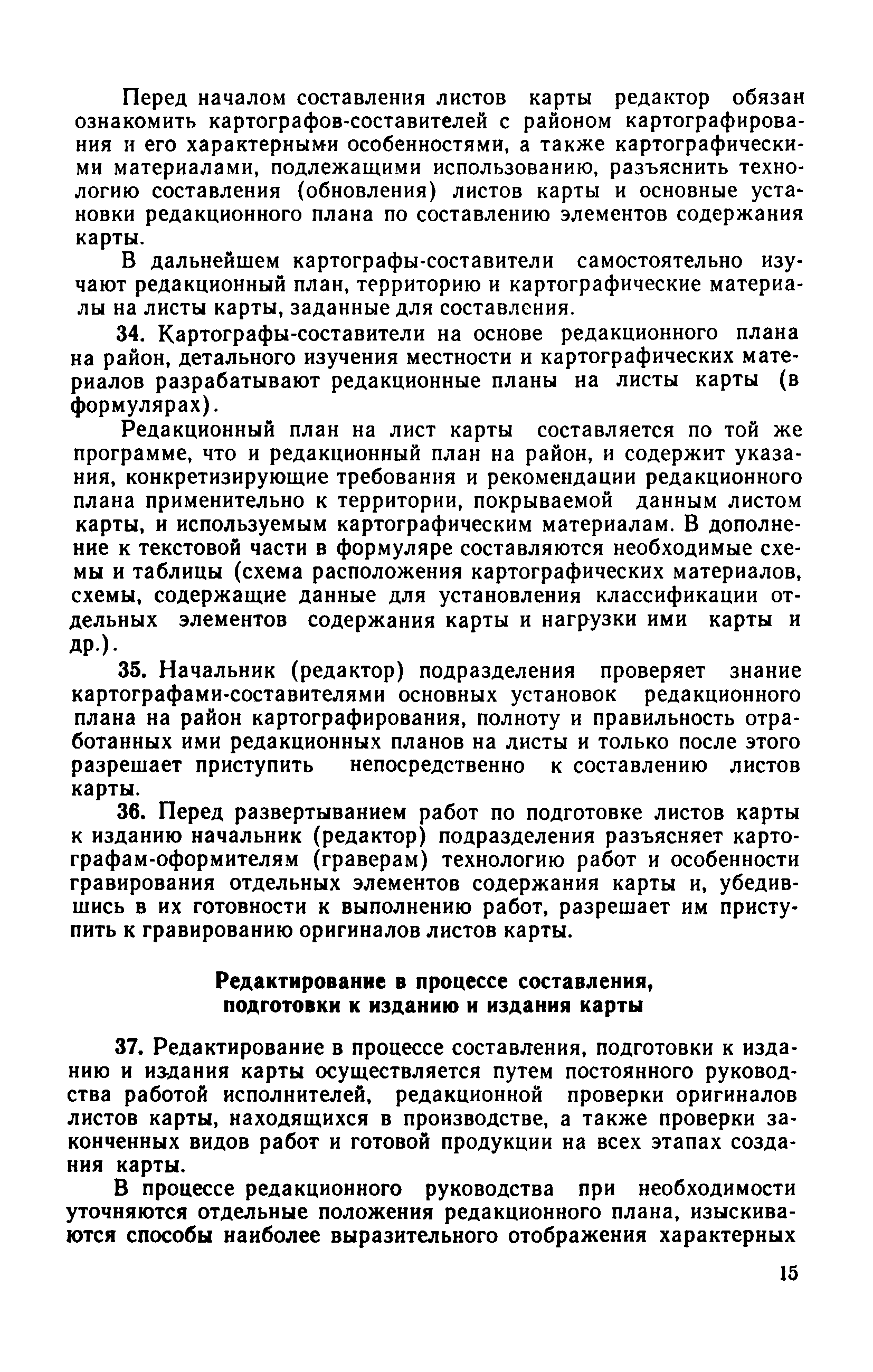 Перед началом составления листов карты редактор обязан ознакомить картографов-составителей с районом картографирования и его характерными особенностями, а также картографическими материалами, подлежащими использованию, разъяснить технологию составления (обновления) листов карты и основные установки редакционного плана по составлению элементов содержания карты.

В дальнейшем картографы-составители самостоятельно изучают редакционный план, территорию и картографические материалы на листы карты, заданные для составления.

34. Картографы-составители на основе редакционного плана на район, детального изучения местности и картографических материалов разрабатывают редакционные планы на листы карты (в формулярах).

Редакционный план на лист карты составляется по той же программе, что и редакционный план на район, и содержит указания, конкретизирующие требования и рекомендации редакционного плана применительно к территории, покрываемой данным листом карты, и используемым картографическим материалам. В дополнение к текстовой части в формуляре составляются необходимые схемы и таблицы (схема расположения картографических материалов, схемы, содержащие данные для установления классификации отдельных элементов содержания карты и нагрузки ими карты и др.).

35. Начальник (редактор) подразделения проверяет знание картографами-составителями основных установок редакционного плана на район картографирования, полноту и правильность отработанных ими редакционных планов на листы и только после этого разрешает приступить непосредственно к составлению листов карты.

36. Перед развертыванием работ по подготовке листов карты к изданию начальник (редактор) подразделения разъясняет картографам-оформителям (граверам) технологию работ и особенности гравирования отдельных элементов содержания карты и, убедившись в их готовности к выполнению работ, разрешает им приступить к гравированию оригиналов листов карты.

Редактирование в процессе составления, подготовки к изданию и издания карты

37. Редактирование в процессе составления, подготовки к изданию и издания карты осуществляется путем постоянного руководства работой исполнителей, редакционной проверки оригиналов листов карты, находящихся в производстве, а также проверки законченных видов работ и готовой продукции на всех этапах создания карты.

В процессе редакционного руководства при необходимости уточняются отдельные положения редакционного плана, изыскиваются способы наиболее выразительного отображения характерных

15